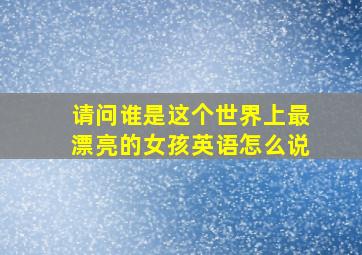 请问谁是这个世界上最漂亮的女孩英语怎么说